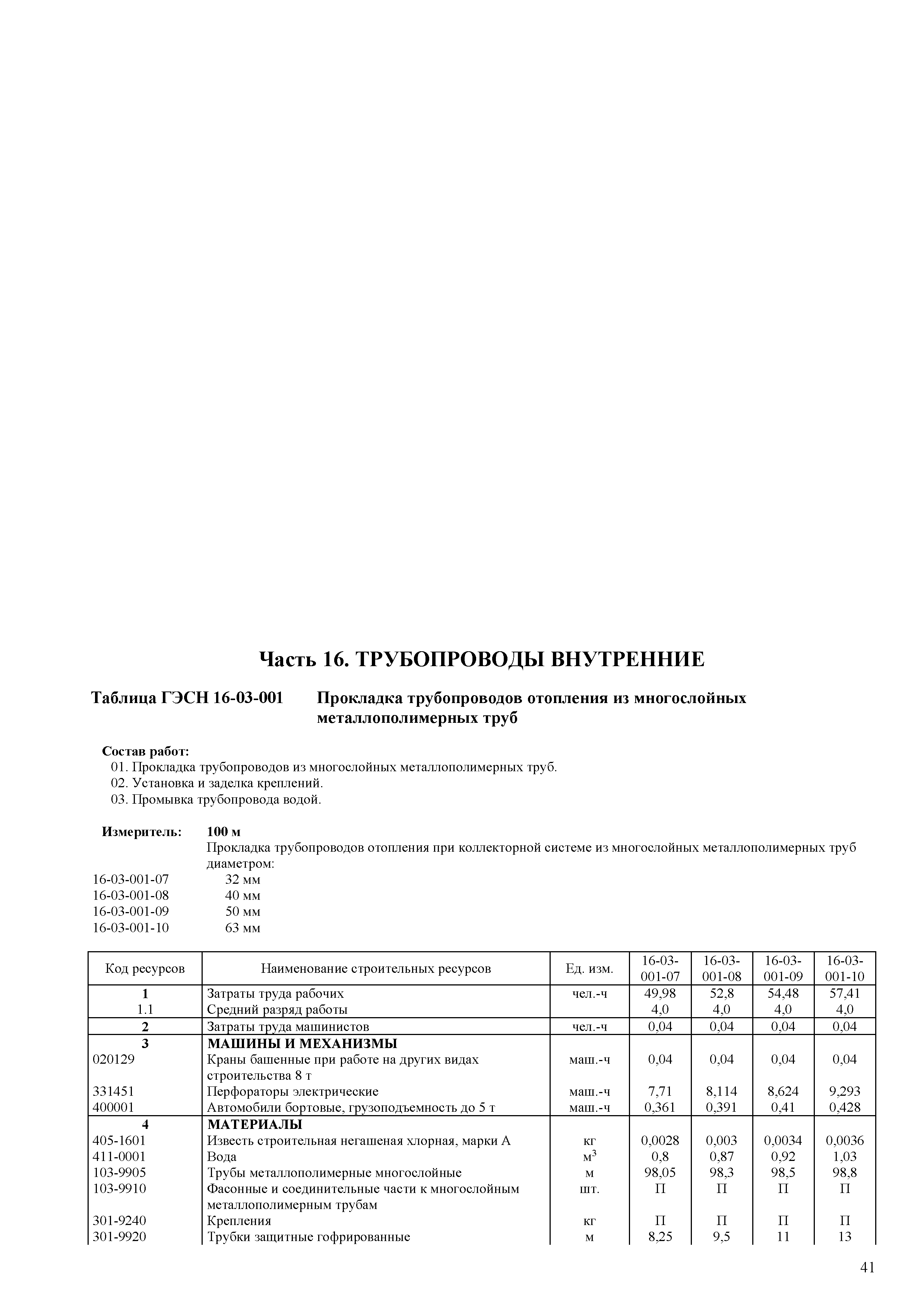 Часть 16. ТРУБОПРОВОДЫ ВНУТРЕННИЕ

Таблица ГЭСН 16-03-001 Прокладка трубопроводов отопления из многослойных металлополимерных труб

Состав работ:
01. Прокладка трубопроводов из многослойных металлополимерных труб.
02. Установка и заделка креплений.
03. Промывка трубопровода водой.

Измеритель: 100 м
Прокладка трубопроводов отопления при коллекторной системе из многослойных металлополимерных труб диаметром:
16-03-001-07 32 мм
16-03-001-08 40 мм
16-03-001-09 50 мм
16-03-001-10 63 мм

| Код ресурсов | Наименование строительных ресурсов | Ед. изм. | 16-03-001-07 | 16-03-001-08 | 16-03-001-09 | 16-03-001-10 |
|---|---|---|---|---|---|---|
| 1 | Затраты труда рабочих | чел.-ч | 49,98 | 52,8 | 54,48 | 57,41 |
| 1.1 | Средний разряд работы | | 4,0 | 4,0 | 4,0 | 4,0 |
| 2 | Затраты труда машинистов | чел.-ч | 0,04 | 0,04 | 0,04 | 0,04 |
| 3 | МАШИНЫ И МЕХАНИЗМЫ | | | | | |
| 020129 | Краны башенные при работе на других видах строительства 8 т | маш.-ч | 0,04 | 0,04 | 0,04 | 0,04 |
| 331451 | Перфораторы электрические | маш.-ч | 7,71 | 8,114 | 8,624 | 9,293 |
| 400001 | Автомобили бортовые, грузоподъемность до 5 т | маш.-ч | 0,361 | 0,391 | 0,41 | 0,428 |
| 4 | МАТЕРИАЛЫ | | | | | |
| 405-1601 | Известь строительная негашеная хлорная, марки А | кг | 0,0028 | 0,003 | 0,0034 | 0,0036 |
| 411-0001 | Вода | $м^3$ | 0,8 | 0,87 | 0,92 | 1,03 |
| 103-9905 | Трубы металлополимерные многослойные | м | 98,05 | 98,3 | 98,5 | 98,8 |
| 103-9910 | Фасонные и соединительные части к многослойным металлополимерным трубам | шт. | П | П | П | П |
| 301-9240 | Крепления | кг | П | П | П | П |
| 301-9920 | Трубки защитные гофрированные | м | 8,25 | 9,5 | 11 | 13 |

41